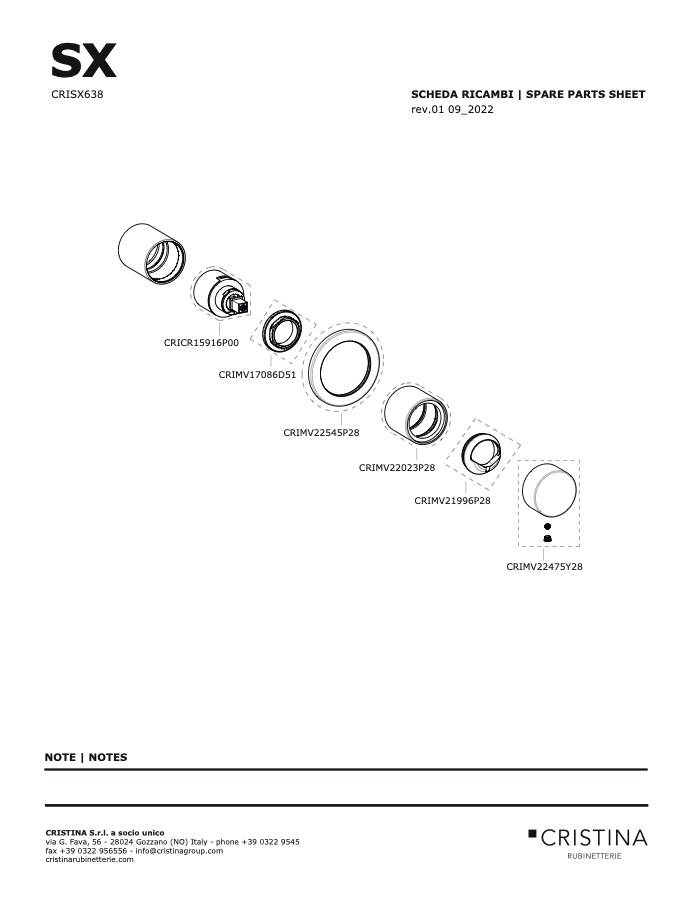 SX
CRISX638

SCHEDA RICAMBI | SPARE PARTS SHEET
rev.01 09_2022

CRICR15916P00
CRIMV17086D51
CRIMV22545P28
CRIMV22023P28
CRIMV21996P28
CRIMV22475Y28

NOTE | NOTES

CRISTINA S.r.l. a socio unico
via G. Fava, 56 - 28024 Gozzano (NO) Italy - phone +39 0322 9545
fax +39 0322 956556 - info@cristinagroup.com
cristinarubinetterie.com

CRISTINA
RUBINETTERIE